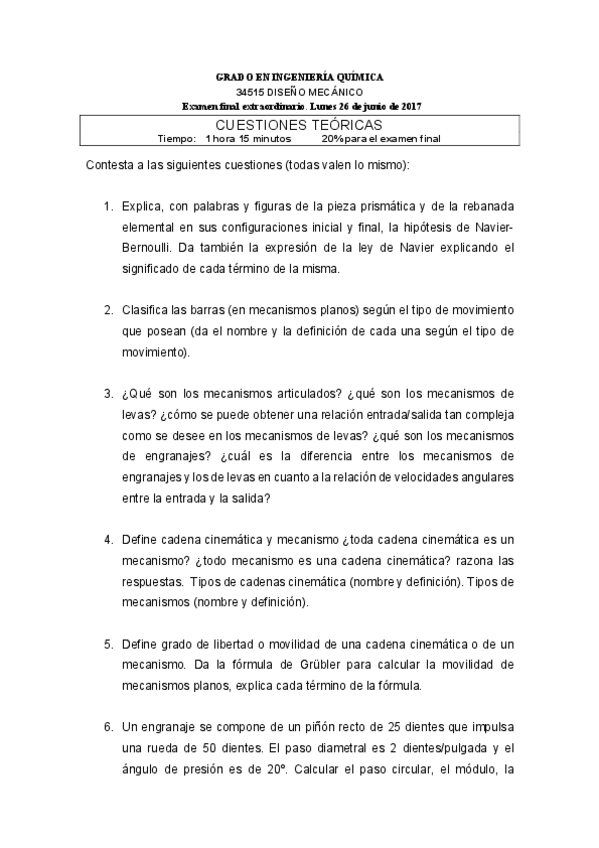 GRADO EN INGENIERÍA QUÍMICA
34515 DISEÑO MECÁNICO
Examen final extraordinario. Lunes 26 de junio de 2017

CUESTIONES TEÓRICAS
Tiempo: 1 hora 15 minutos 20% para el examen final

Contesta a las siguientes cuestiones (todas valen lo mismo):

1. Explica, con palabras y figuras de la pieza prismática y de la rebanada elemental en sus configuraciones inicial y final, la hipótesis de Navier-Bernoulli. Da también la expresión de la ley de Navier explicando el significado de cada término de la misma.

2. Clasifica las barras (en mecanismos planos) según el tipo de movimiento que posean (da el nombre y la definición de cada una según el tipo de movimiento).

3. ¿Qué son los mecanismos articulados? ¿qué son los mecanismos de levas? ¿cómo se puede obtener una relación entrada/salida tan compleja como se desee en los mecanismos de levas? ¿qué son los mecanismos de engranajes? ¿cuál es la diferencia entre los mecanismos de engranajes y los de levas en cuanto a la relación de velocidades angulares entre la entrada y la salida?

4. Define cadena cinemática y mecanismo ¿toda cadena cinemática es un mecanismo? ¿todo mecanismo es una cadena cinemática? razona las respuestas. Tipos de cadenas cinemática (nombre y definición). Tipos de mecanismos (nombre y definición).

5. Define grado de libertad o movilidad de una cadena cinemática o de un mecanismo. Da la fórmula de Grübler para calcular la movilidad de mecanismos planos, explica cada término de la fórmula.

6. Un engranaje se compone de un piñón recto de 25 dientes que impulsa una rueda de 50 dientes. El paso diametral es 2 dientes/pulgada y el ángulo de presión es de 20º. Calcular el paso circular, el módulo, la